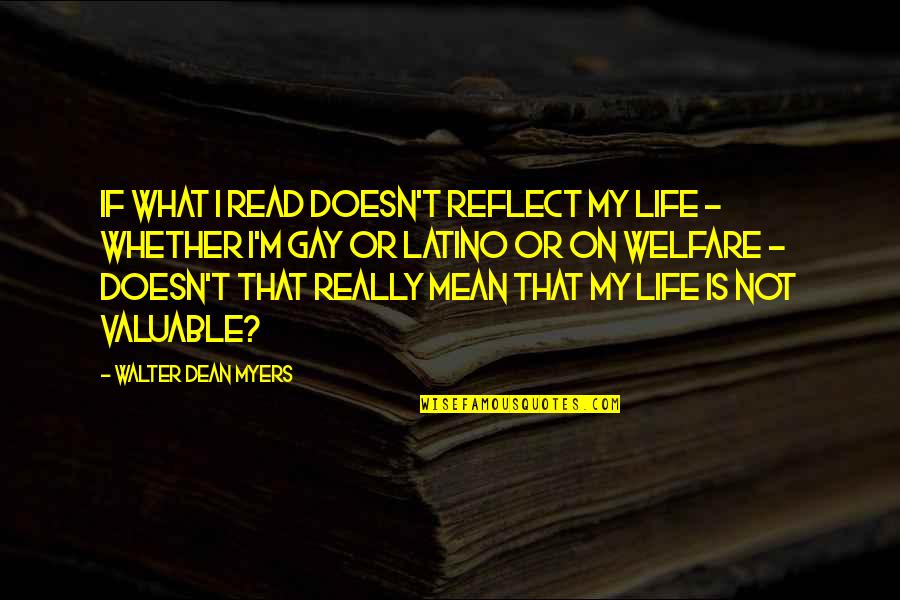 IF WHAT I READ DOESN'T REFLECT MY LIFE - WHETHER I'M GAY OR LATINO OR ON WELFARE - DOESN'T THAT REALLY MEAN THAT MY LIFE IS NOT VALUABLE?

- WALTER DEAN MYERS

WISEFAMOUSQUOTES.COM